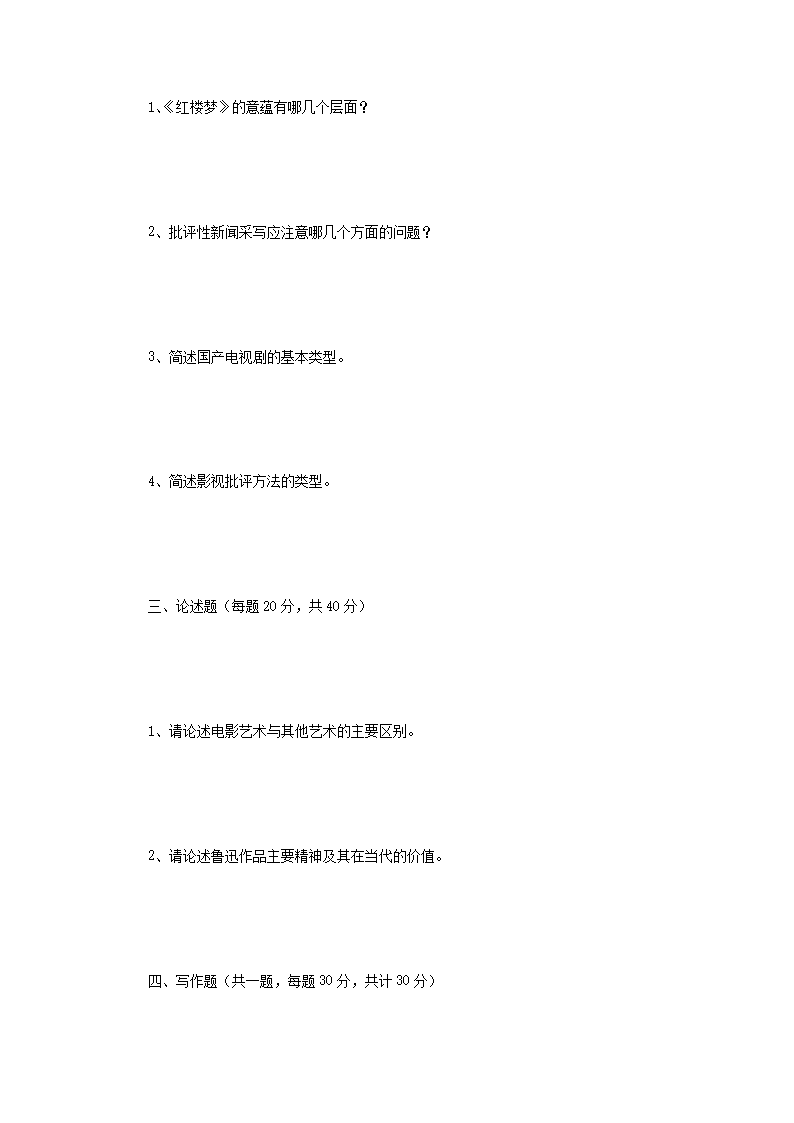 1、《红楼梦》的意蕴有哪几个层面？

2、批评性新闻采写应注意哪几个方面的问题？

3、简述国产电视剧的基本类型。

4、简述影视批评方法的类型。

三、论述题（每题20分，共40分）

1、请论述电影艺术与其他艺术的主要区别。

2、请论述鲁迅作品主要精神及其在当代的价值。

四、写作题（共一题，每题30分，共计30分）